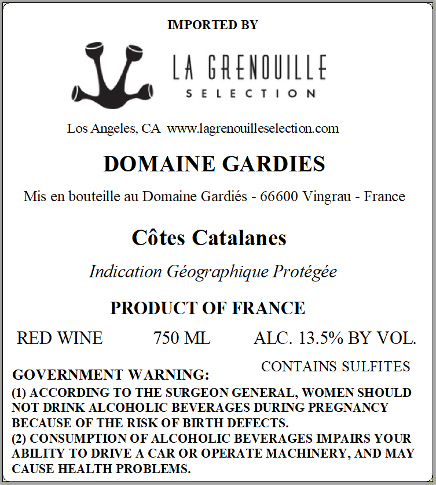 IMPORTED BY

LA GRENOUILLE
SELECTION

Los Angeles, CA www.lagrenouilleselection.com

DOMAINE GARDIES

Mis en bouteille au Domaine Gardiés - 66600 Vingrau - France

Côtes Catalanes

Indication Géographique Protégée

PRODUCT OF FRANCE

RED WINE 750 ML ALC. 13.5% BY VOL.

CONTAINS SULFITES

GOVERNMENT WARNING:
(1) ACCORDING TO THE SURGEON GENERAL, WOMEN SHOULD NOT DRINK ALCOHOLIC BEVERAGES DURING PREGNANCY BECAUSE OF THE RISK OF BIRTH DEFECTS.
(2) CONSUMPTION OF ALCOHOLIC BEVERAGES IMPAIRS YOUR ABILITY TO DRIVE A CAR OR OPERATE MACHINERY, AND MAY CAUSE HEALTH PROBLEMS.